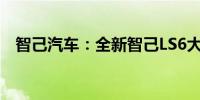 智己汽车：全新智己LS6大